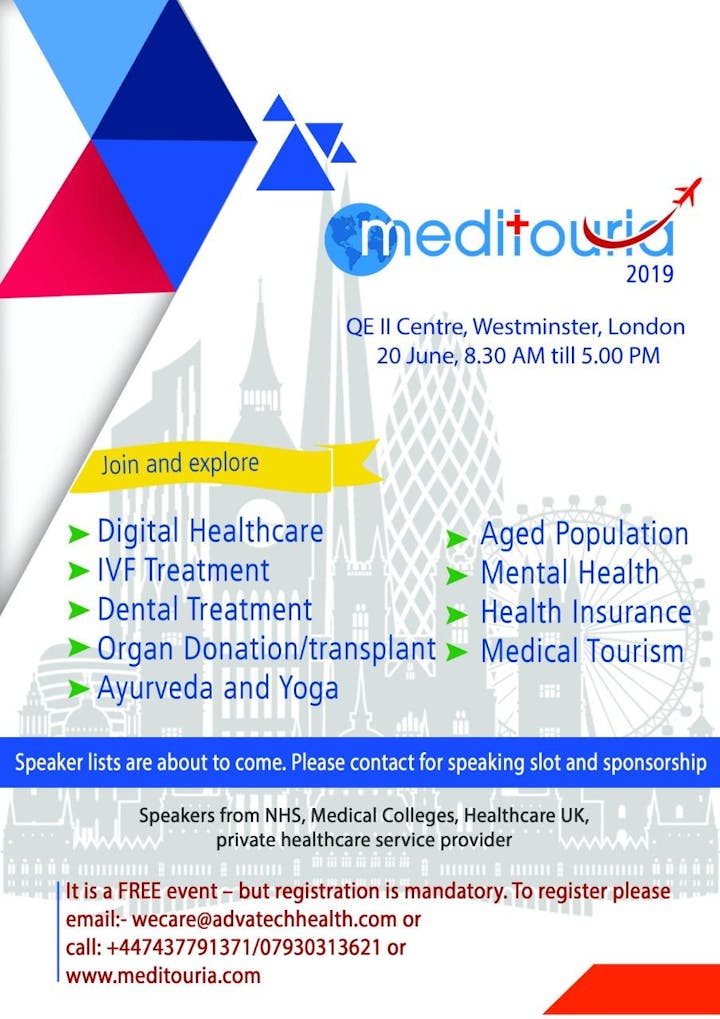 meditouria
2019

QE II Centre, Westminster, London
20 June, 8.30 AM till 5.00 PM

Join and explore

Digital Healthcare
IVF Treatment
Dental Treatment
Organ Donation/transplant
Ayurveda and Yoga

Aged Population
Mental Health
Health Insurance
Medical Tourism

Speaker lists are about to come. Please contact for speaking slot and sponsorship

Speakers from NHS, Medical Colleges, Healthcare UK, private healthcare service provider

It is a FREE event – but registration is mandatory. To register please email:- wecare@advatechhealth.com or call: +447437791371/07930313621 or www.meditouria.com